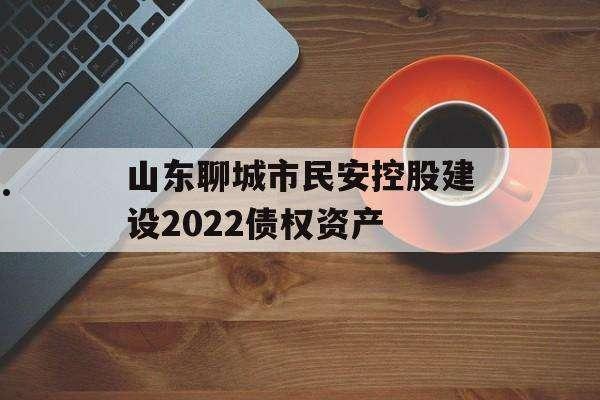 山东聊城市民安控股建设2022债权资产